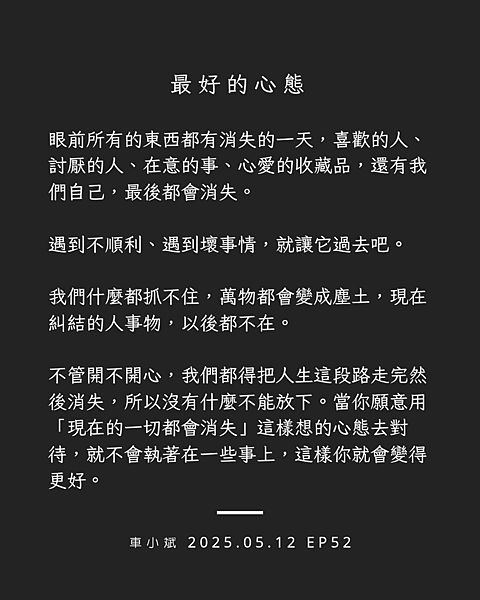 最好的心態

眼前所有的東西都有消失的一天，喜歡的人、討厭的人、在意的事、心愛的收藏品，還有我們自己，最後都會消失。

遇到不順利、遇到壞事情，就讓它過去吧。

我們什麼都抓不住，萬物都會變成塵土，現在糾結的人事物，以後都不在。

不管開不開心，我們都得把人生這段路走完然後消失，所以沒有什麼不能放下。當你願意用「現在的一切都會消失」這樣想的心態去對待，就不會執著在一些事上，這樣你就會變得更好。

車小斌 2025.05.12 EP52